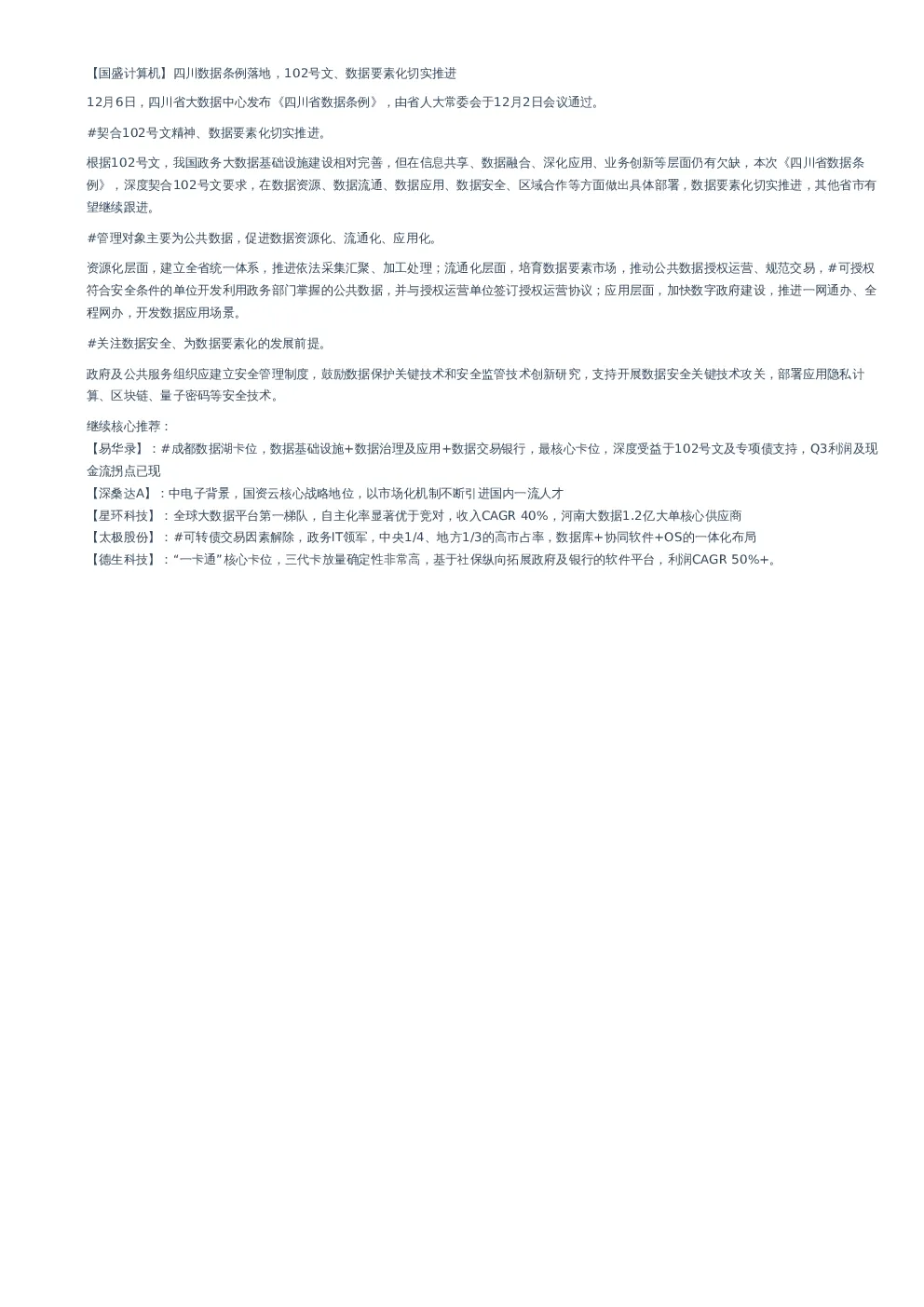 【国盛计算机】四川数据条例落地，102号文、数据要素化切实推进

12月6日，四川省大数据中心发布《四川省数据条例》，由省人大常委会于12月2日会议通过。

#契合102号文精神、数据要素化切实推进。

根据102号文，我国政务大数据基础设施建设相对完善，但在信息共享、数据融合、深化应用、业务创新等层面仍有欠缺，本次《四川省数据条例》，深度契合102号文要求，在数据资源、数据流通、数据应用、数据安全、区域合作等方面做出具体部署，数据要素化切实推进，其他省市有望继续跟进。

#管理对象主要为公共数据，促进数据资源化、流通化、应用化。

资源化层面，建立全省统一体系，推进依法采集汇聚、加工处理；流通化层面，培育数据要素市场，推动公共数据授权运营、规范交易，#可授权符合安全条件的单位开发利用政务部门掌握的公共数据，并与授权运营单位签订授权运营协议；应用层面，加快数字政府建设，推进一网通办、全程网办，开发数据应用场景。

#关注数据安全、为数据要素化的发展前提。

政府及公共服务组织应建立安全管理制度，鼓励数据保护关键技术和安全监管技术创新研究，支持开展数据安全关键技术攻关，部署应用隐私计算、区块链、量子密码等安全技术。

继续核心推荐：
【易华录】：#成都数据湖卡位，数据基础设施+数据治理及应用+数据交易银行，最核心卡位，深度受益于102号文及专项债支持，Q3利润及现金流拐点已现
【深桑达A】：中电子背景，国资云核心战略地位，以市场化机制不断引进国内一流人才
【星环科技】：全球大数据平台第一梯队，自主化率显著优于竞对，收入CAGR 40%，河南大数据1.2亿大单核心供应商
【太极股份】：#可转债交易因素解除，政务IT领军，中央1/4、地方1/3的高市占率，数据库+协同软件+OS的一体化布局
【德生科技】：“一卡通”核心卡位，三代卡放量确定性非常高，基于社保纵向拓展政府及银行的软件平台，利润CAGR 50%+。